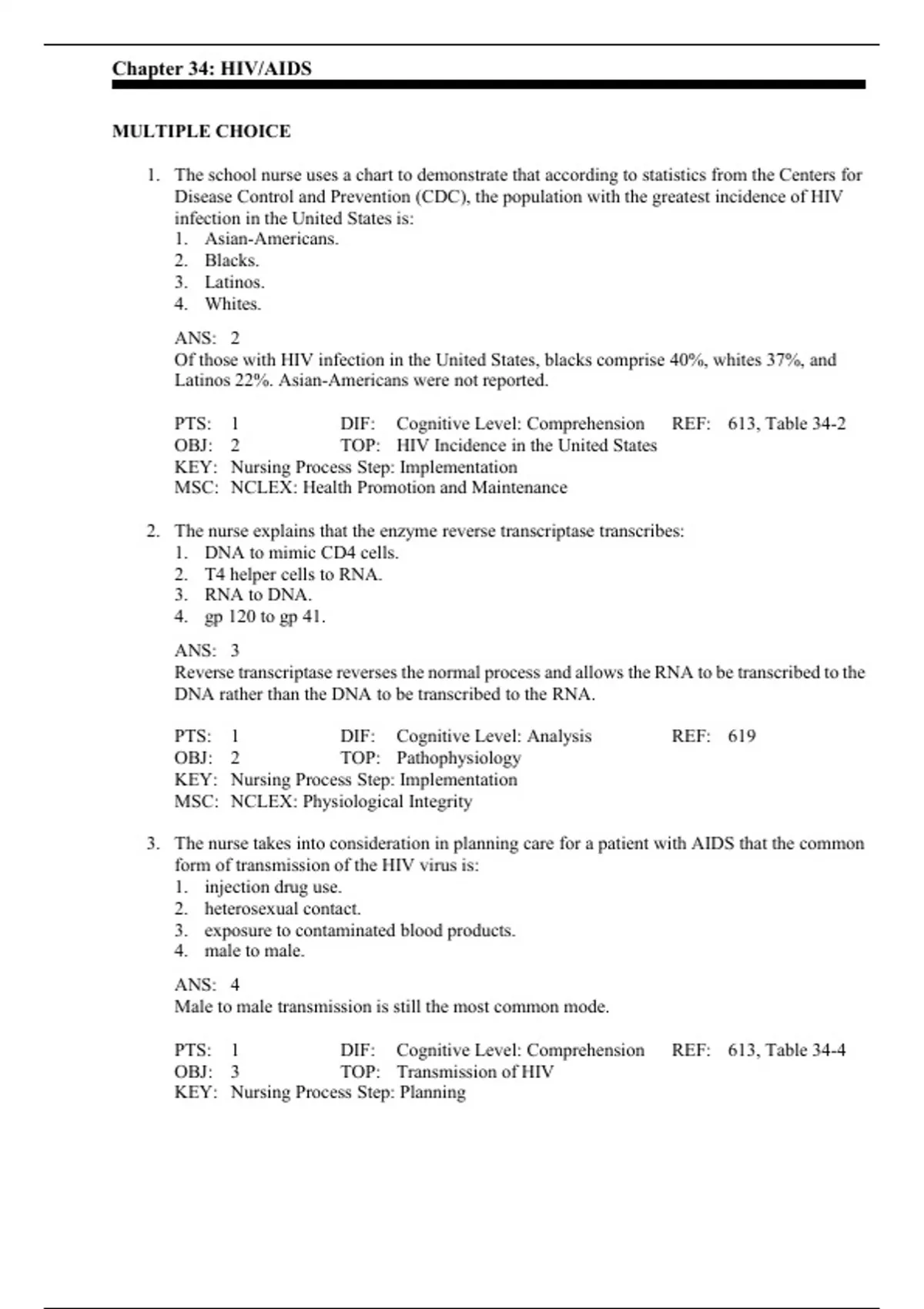 Chapter 34: HIV/AIDS

MULTIPLE CHOICE

1. The school nurse uses a chart to demonstrate that according to statistics from the Centers for Disease Control and Prevention (CDC), the population with the greatest incidence of HIV infection in the United States is:
1. Asian-Americans.
2. Blacks.
3. Latinos.
4. Whites.

ANS: 2
Of those with HIV infection in the United States, blacks comprise 40%, whites 37%, and Latinos 22%. Asian-Americans were not reported.

PTS: 1 DIF: Cognitive Level: Comprehension REF: 613, Table 34-2
OBJ: 2 TOP: HIV Incidence in the United States
KEY: Nursing Process Step: Implementation
MSC: NCLEX: Health Promotion and Maintenance

2. The nurse explains that the enzyme reverse transcriptase transcribes:
1. DNA to mimic CD4 cells.
2. T4 helper cells to RNA.
3. RNA to DNA.
4. gp 120 to gp 41.

ANS: 3
Reverse transcriptase reverses the normal process and allows the RNA to be transcribed to the DNA rather than the DNA to be transcribed to the RNA.

PTS: 1 DIF: Cognitive Level: Analysis REF: 619
OBJ: 2 TOP: Pathophysiology
KEY: Nursing Process Step: Implementation
MSC: NCLEX: Physiological Integrity

3. The nurse takes into consideration in planning care for a patient with AIDS that the common form of transmission of the HIV virus is:
1. injection drug use.
2. heterosexual contact.
3. exposure to contaminated blood products.
4. male to male.

ANS: 4
Male to male transmission is still the most common mode.

PTS: 1 DIF: Cognitive Level: Comprehension REF: 613, Table 34-4
OBJ: 3 TOP: Transmission of HIV
KEY: Nursing Process Step: Planning